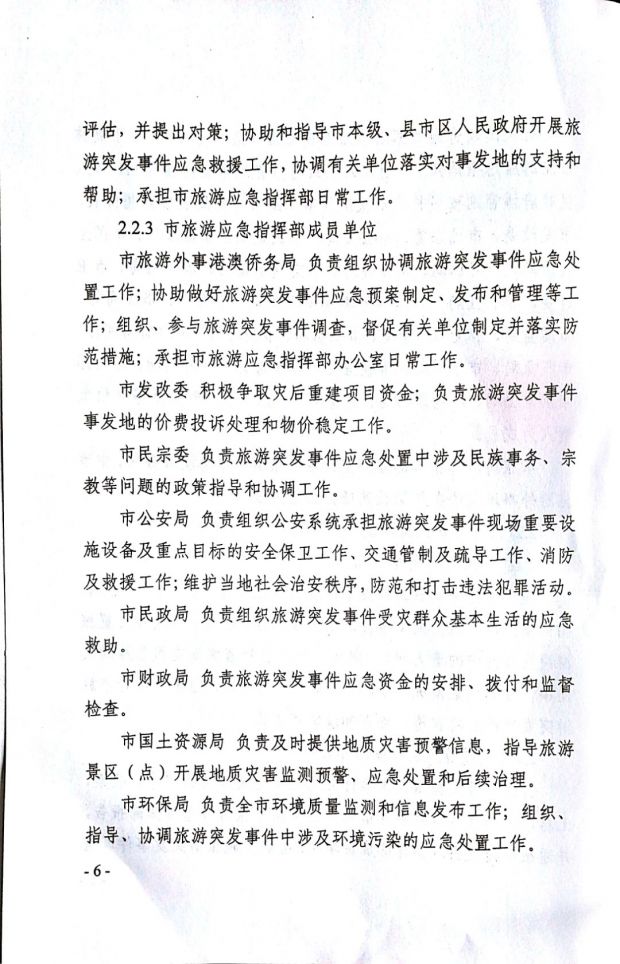 评估，并提出对策；协助和指导市本级、县市区人民政府开展旅游突发事件应急救援工作，协调有关单位落实对事发地的支持和帮助；承担市旅游应急指挥部日常工作。

2.2.3 市旅游应急指挥部成员单位

市旅游外事港澳侨务局 负责组织协调旅游突发事件应急处置工作；协助做好旅游突发事件应急预案制定、发布和管理等工作；组织、参与旅游突发事件调查，督促有关单位制定并落实防范措施；承担市旅游应急指挥部办公室日常工作。

市发改委 积极争取灾后重建项目资金；负责旅游突发事件事发地的价费投诉处理和物价稳定工作。

市民宗委 负责旅游突发事件应急处置中涉及民族事务、宗教等问题的政策指导和协调工作。

市公安局 负责组织公安系统承担旅游突发事件现场重要设施设备及重点目标的安全保卫工作、交通管制及疏导工作、消防及救援工作；维护当地社会治安秩序，防范和打击违法犯罪活动。

市民政局 负责组织旅游突发事件受灾群众基本生活的应急救助。

市财政局 负责旅游突发事件应急资金的安排、拨付和监督检查。

市国土资源局 负责及时提供地质灾害预警信息，指导旅游景区（点）开展地质灾害监测预警、应急处置和后续治理。

市环保局 负责全市环境质量监测和信息发布工作；组织、指导、协调旅游突发事件中涉及环境污染的应急处置工作。

- 6 -